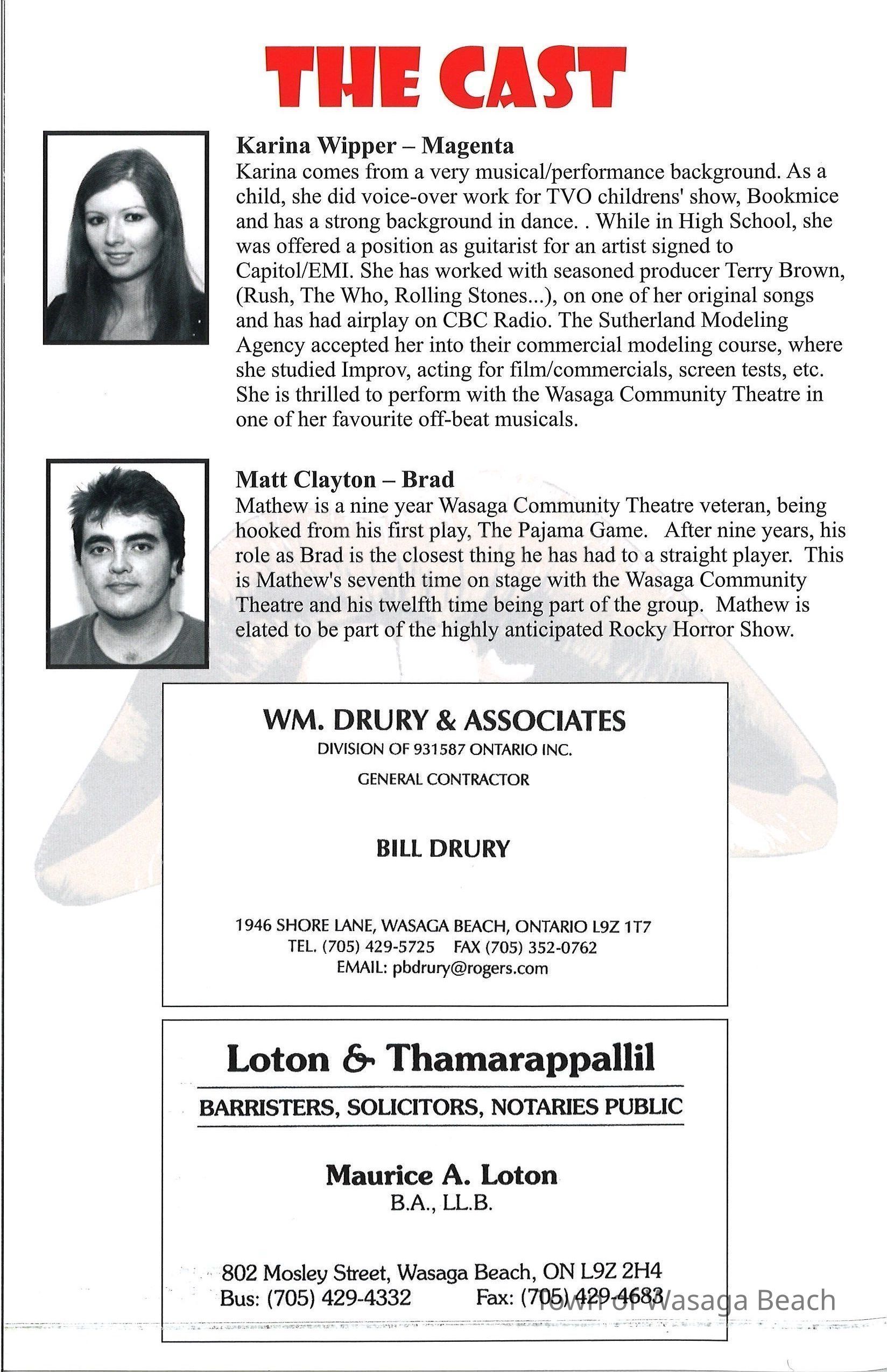 THE CAST

Karina Wipper – Magenta
Karina comes from a very musical/performance background. As a child, she did voice-over work for TVO childrens' show, Bookmice and has a strong background in dance. . While in High School, she was offered a position as guitarist for an artist signed to Capitol/EMI. She has worked with seasoned producer Terry Brown, (Rush, The Who, Rolling Stones...), on one of her original songs and has had airplay on CBC Radio. The Sutherland Modeling Agency accepted her into their commercial modeling course, where she studied Improv, acting for film/commercials, screen tests, etc. She is thrilled to perform with the Wasaga Community Theatre in one of her favourite off-beat musicals.

Matt Clayton – Brad
Mathew is a nine year Wasaga Community Theatre veteran, being hooked from his first play, The Pajama Game. After nine years, his role as Brad is the closest thing he has had to a straight player. This is Mathew's seventh time on stage with the Wasaga Community Theatre and his twelfth time being part of the group. Mathew is elated to be part of the highly anticipated Rocky Horror Show.

WM. DRURY & ASSOCIATES
DIVISION OF 931587 ONTARIO INC.
GENERAL CONTRACTOR

BILL DRURY

1946 SHORE LANE, WASAGA BEACH, ONTARIO L9Z 1T7
TEL. (705) 429-5725 FAX (705) 352-0762
EMAIL: pbdrury@rogers.com

Loton & Thamarappallil
BARRISTERS, SOLICITORS, NOTARIES PUBLIC

Maurice A. Loton
B.A., LL.B.

802 Mosley Street, Wasaga Beach, ON L9Z 2H4
Bus: (705) 429-4332 Fax: (705) 429-4683

Town of Wasaga Beach